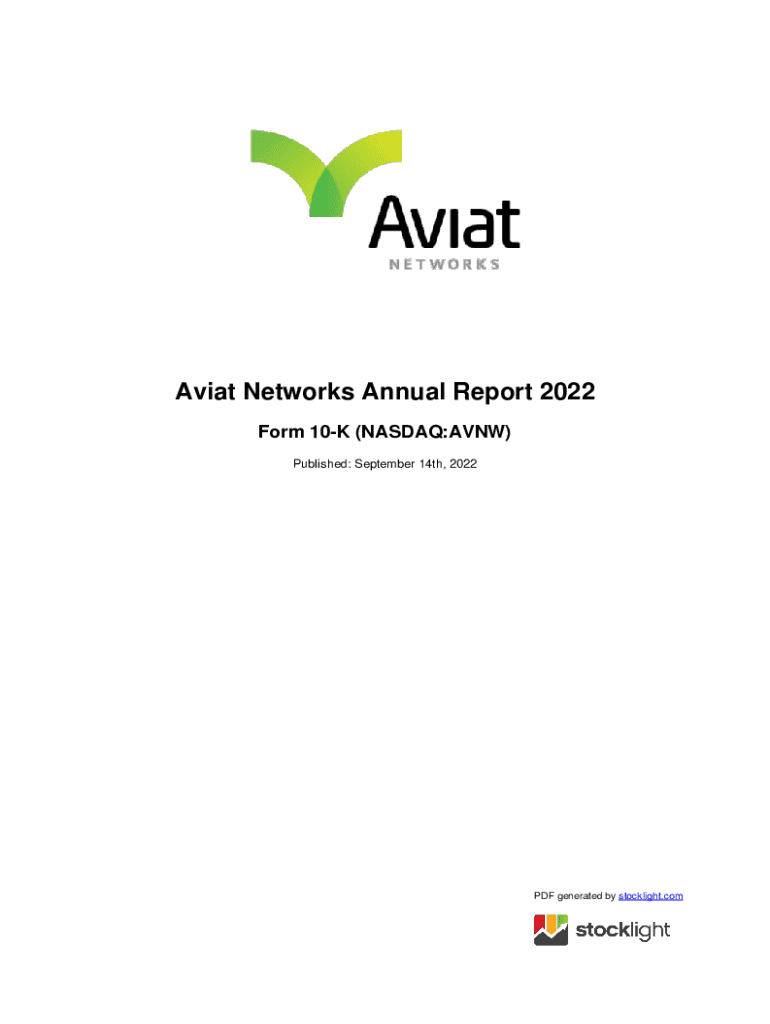 Aviat
NETWORKS

Aviat Networks Annual Report 2022

Form 10-K (NASDAQ:AVNW)

Published: September 14th, 2022

PDF generated by stocklight.com

stocklight